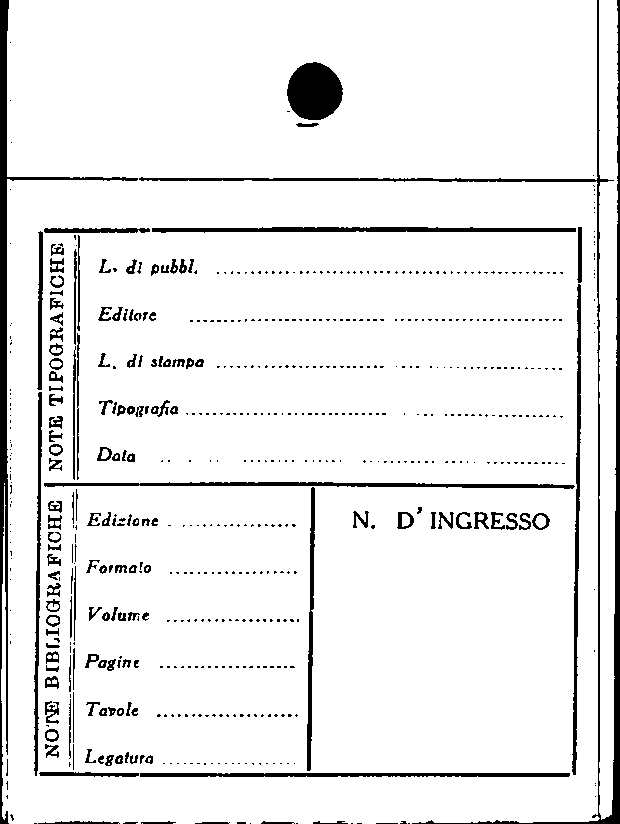 NOTE TIPOGRAFICHE

L. di pubbl. ____

Editore ____

L. di stampa ____

Tipografia ____

Data ____

NOTE BIBLIOGRAFICHE

Edizione ____

Formato ____

Volume ____

Pagine ____

Tavole ____

Legatura ____

N. D' INGRESSO